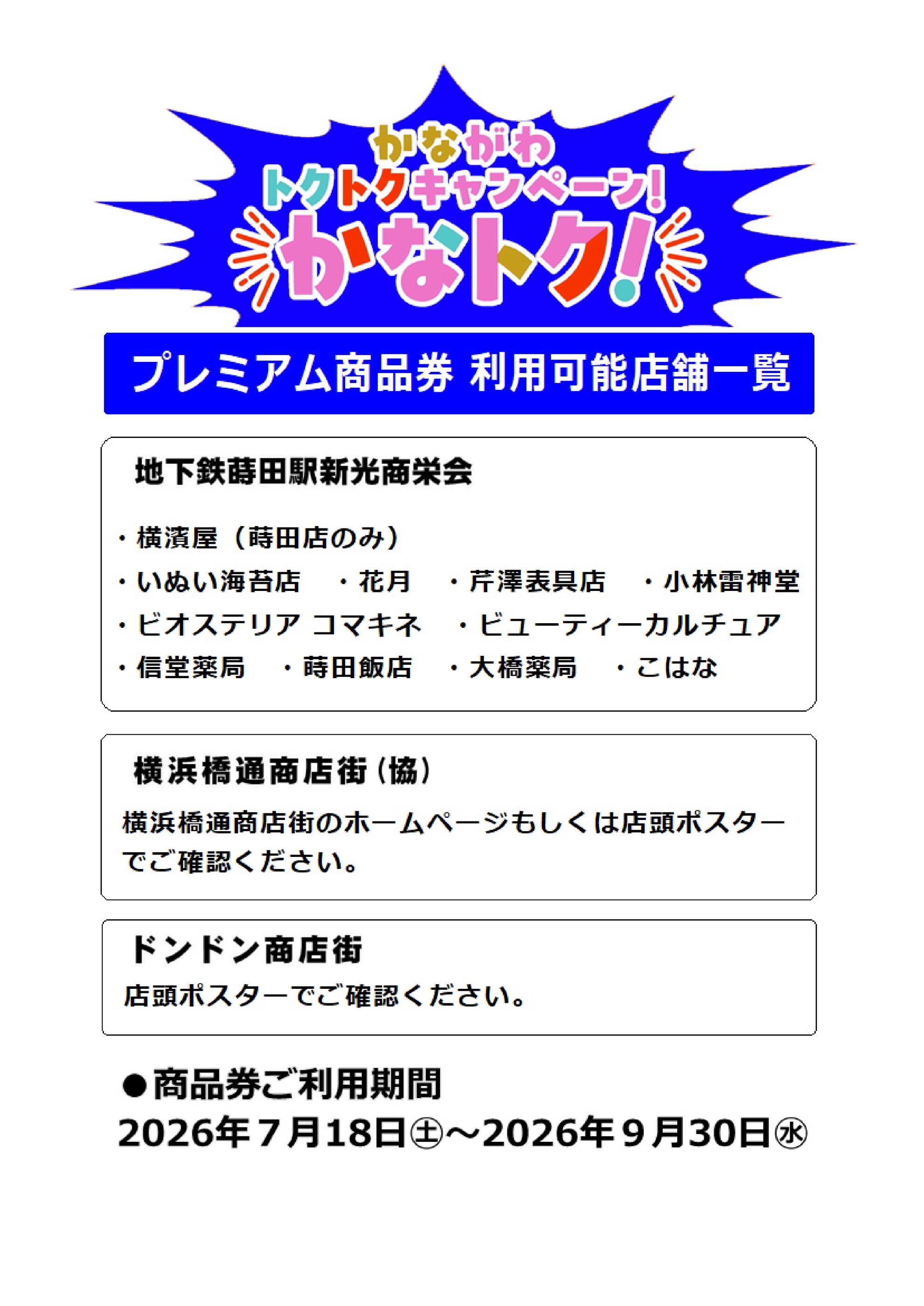 かながわ
トクトクキャンペーン!
かなトク!

プレミアム商品券 利用可能店舗一覧

地下鉄蒔田駅新光商栄会

・横濱屋（蒔田店のみ）
・いぬい海苔店　・花月　・芹澤表具店　・小林雷神堂
・ビオステリア コマキネ　・ビューティーカルチュア
・信堂薬局　・蒔田飯店　・大橋薬局　・こはな

横浜橋通商店街（協）

横浜橋通商店街のホームページもしくは店頭ポスターでご確認ください。

ドンドン商店街

店頭ポスターでご確認ください。

●商品券ご利用期間
2026年７月18日㊏～2026年９月30日㊌